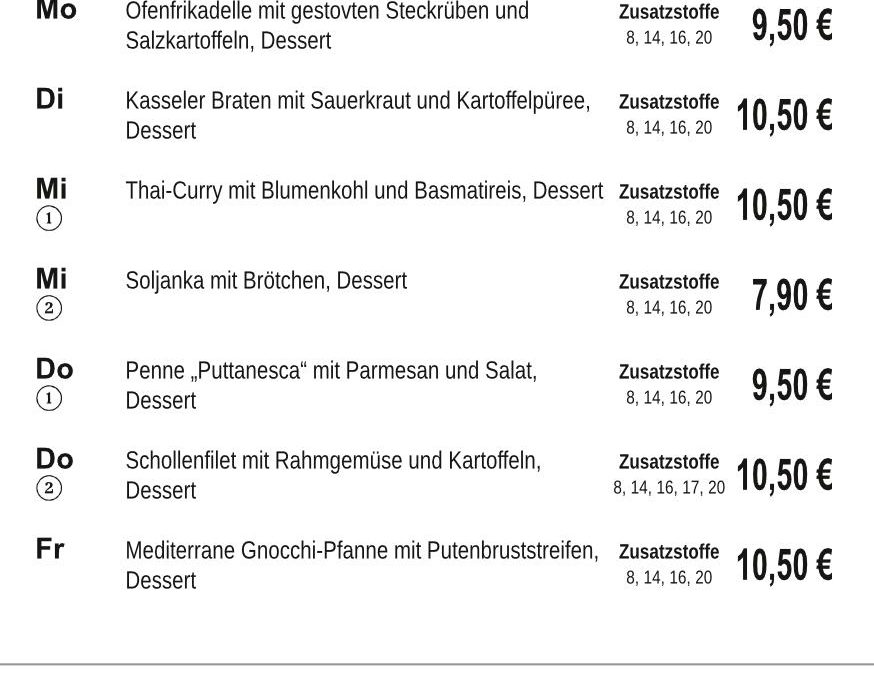 Mo
Ofenfrikadelle mit gestovten Steckrüben und Salzkartoffeln, Dessert
Zusatzstoffe
8, 14, 16, 20
9,50 €

Di
Kasseler Braten mit Sauerkraut und Kartoffelpüree, Dessert
Zusatzstoffe
8, 14, 16, 20
10,50 €

Mi
①
Thai-Curry mit Blumenkohl und Basmatireis, Dessert
Zusatzstoffe
8, 14, 16, 20
10,50 €

Mi
②
Soljanka mit Brötchen, Dessert
Zusatzstoffe
8, 14, 16, 20
7,90 €

Do
①
Penne „Puttanesca“ mit Parmesan und Salat, Dessert
Zusatzstoffe
8, 14, 16, 20
9,50 €

Do
②
Schollenfilet mit Rahmgemüse und Kartoffeln, Dessert
Zusatzstoffe
8, 14, 16, 17, 20
10,50 €

Fr
Mediterrane Gnocchi-Pfanne mit Putenbruststreifen, Dessert
Zusatzstoffe
8, 14, 16, 20
10,50 €